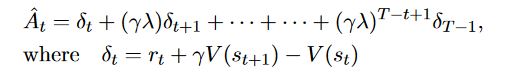 $\hat{A}_t = \delta_t + (\gamma\lambda)\delta_{t+1} + \cdots + \cdots + (\gamma\lambda)^{T-t+1}\delta_{T-1},$

where $\delta_t = r_t + \gamma V(s_{t+1}) - V(s_t)$